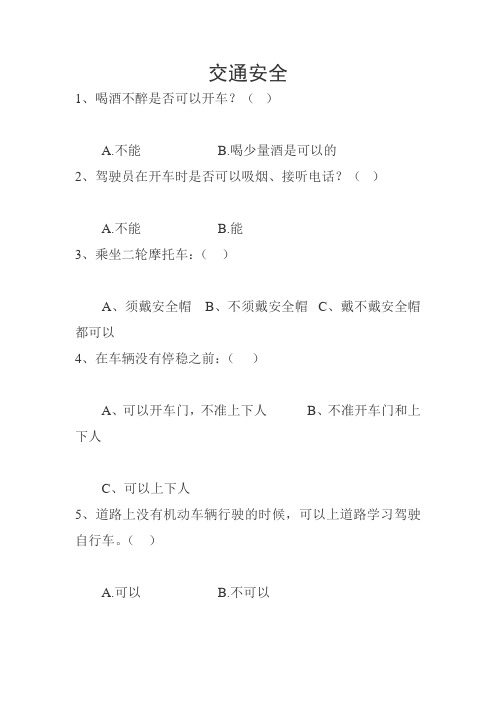 交通安全

1、喝酒不醉是否可以开车？（ ）

A.不能 B.喝少量酒是可以的

2、驾驶员在开车时是否可以吸烟、接听电话？（ ）

A.不能 B.能

3、乘坐二轮摩托车：（ ）

A、须戴安全帽 B、不须戴安全帽 C、戴不戴安全帽都可以

4、在车辆没有停稳之前：（ ）

A、可以开车门，不准上下人 B、不准开车门和上下人

C、可以上下人

5、道路上没有机动车辆行驶的时候，可以上道路学习驾驶自行车。（ ）

A.可以 B.不可以